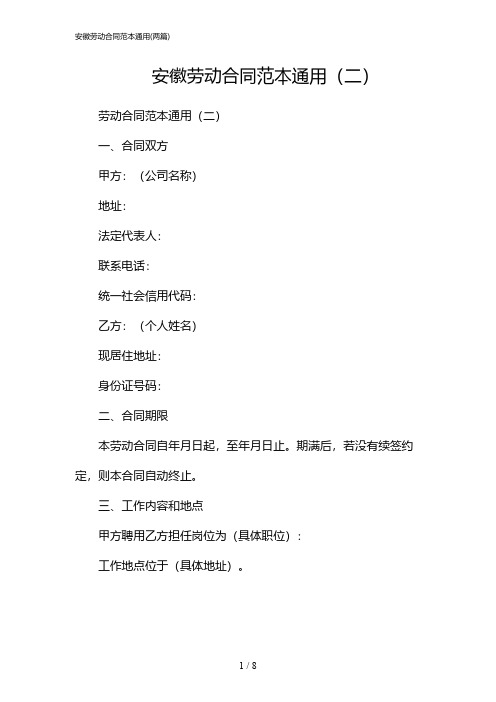 安徽劳动合同范本通用(两篇)

安徽劳动合同范本通用（二）

劳动合同范本通用（二）

一、合同双方

甲方：（公司名称）

地址：

法定代表人：

联系电话：

统一社会信用代码：

乙方：（个人姓名）

现居住地址：

身份证号码：

二、合同期限

本劳动合同自年月日起，至年月日止。期满后，若没有续签约定，则本合同自动终止。

三、工作内容和地点

甲方聘用乙方担任岗位为（具体职位）：

工作地点位于（具体地址）。

1 / 8